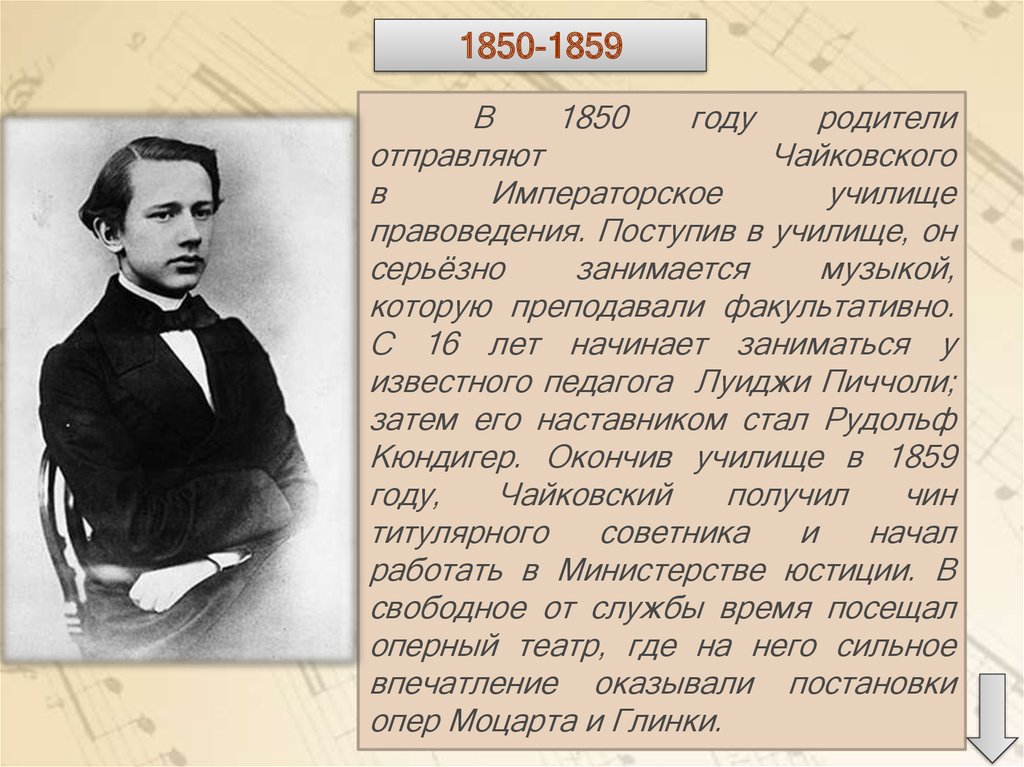 1850-1859

В 1850 году родители отправляют Чайковского в Императорское училище правоведения. Поступив в училище, он серьёзно занимается музыкой, которую преподавали факультативно. С 16 лет начинает заниматься у известного педагога Луиджи Пиччоли; затем его наставником стал Рудольф Кюндигер. Окончив училище в 1859 году, Чайковский получил чин титулярного советника и начал работать в Министерстве юстиции. В свободное от службы время посещал оперный театр, где на него сильное впечатление оказывали постановки опер Моцарта и Глинки.